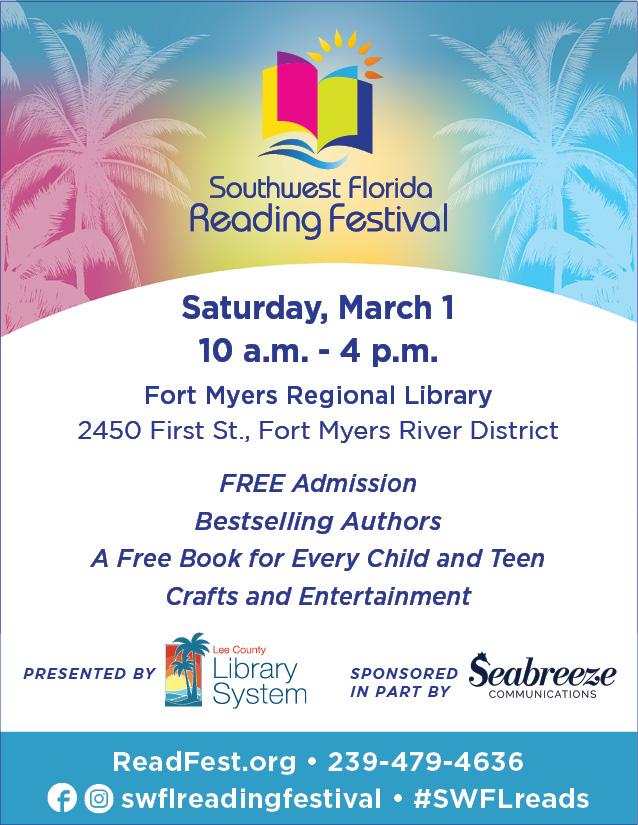 Southwest Florida
Reading Festival

Saturday, March 1
10 a.m. - 4 p.m.

Fort Myers Regional Library
2450 First St., Fort Myers River District

FREE Admission
Bestselling Authors
A Free Book for Every Child and Teen
Crafts and Entertainment

PRESENTED BY

Lee County
Library
System

SPONSORED IN PART BY

Seabreeze
COMMUNICATIONS

ReadFest.org • 239-479-4636
swflreadingfestival • #SWFLreads